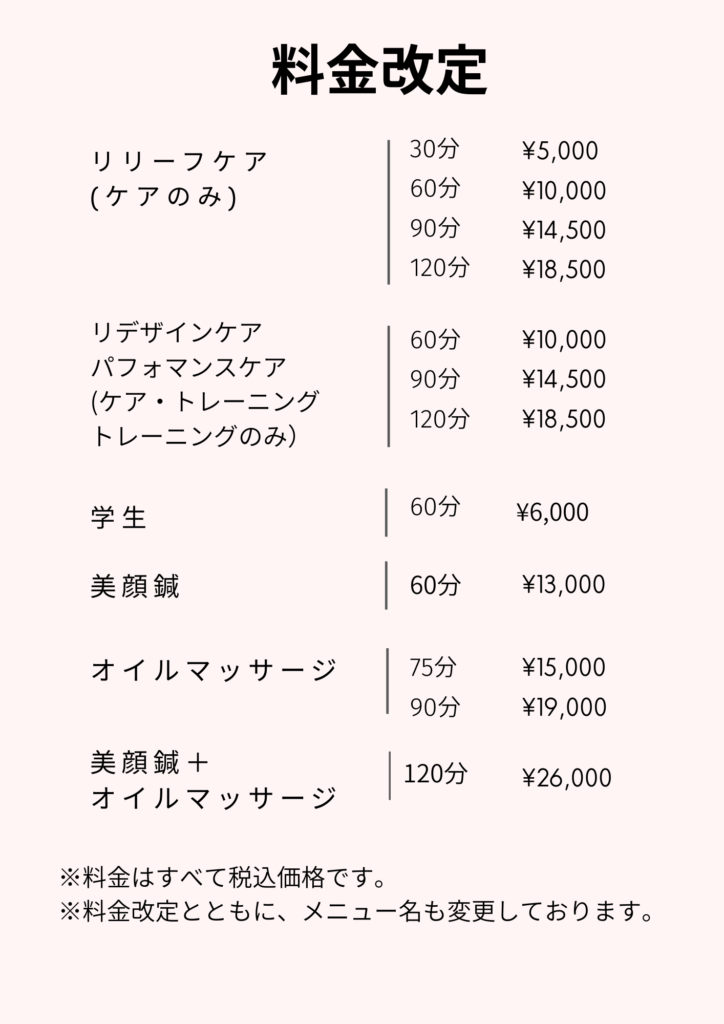 料金改定

リリーフケア
(ケアのみ)

30分 ¥5,000
60分 ¥10,000
90分 ¥14,500
120分 ¥18,500

リデザインケア
パフォマンスケア
(ケア・トレーニング
トレーニングのみ)

60分 ¥10,000
90分 ¥14,500
120分 ¥18,500

学生

60分 ¥6,000

美顔鍼

60分 ¥13,000

オイルマッサージ

75分 ¥15,000
90分 ¥19,000

美顔鍼＋
オイルマッサージ

120分 ¥26,000

※料金はすべて税込価格です。
※料金改定とともに、メニュー名も変更しております。